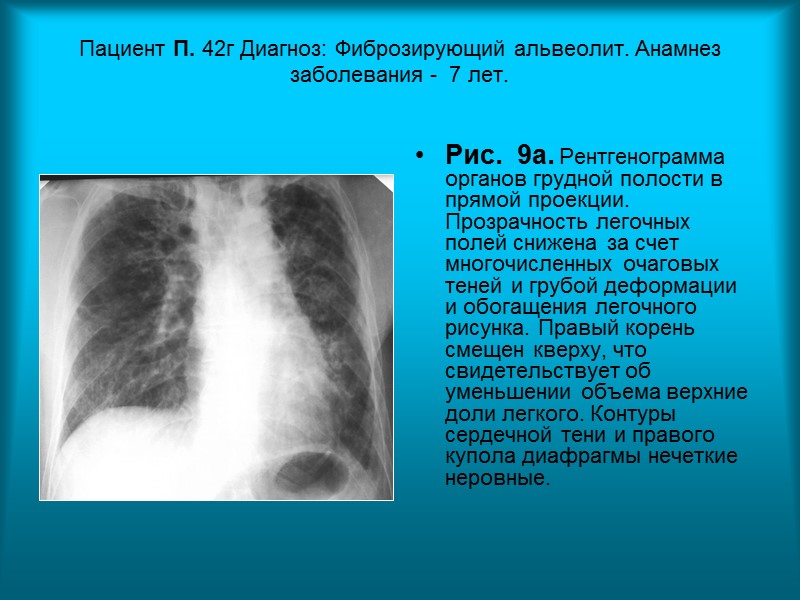 Пациент П. 42г Диагноз: Фиброзирующий альвеолит. Анамнез заболевания - 7 лет.

• Рис. 9а. Рентгенограмма органов грудной полости в прямой проекции. Прозрачность легочных полей снижена за счет многочисленных очаговых теней и грубой деформации и обогащения легочного рисунка. Правый корень смещен кверху, что свидетельствует об уменьшении объема верхние доли легкого. Контуры сердечной тени и правого купола диафрагмы нечеткие неровные.